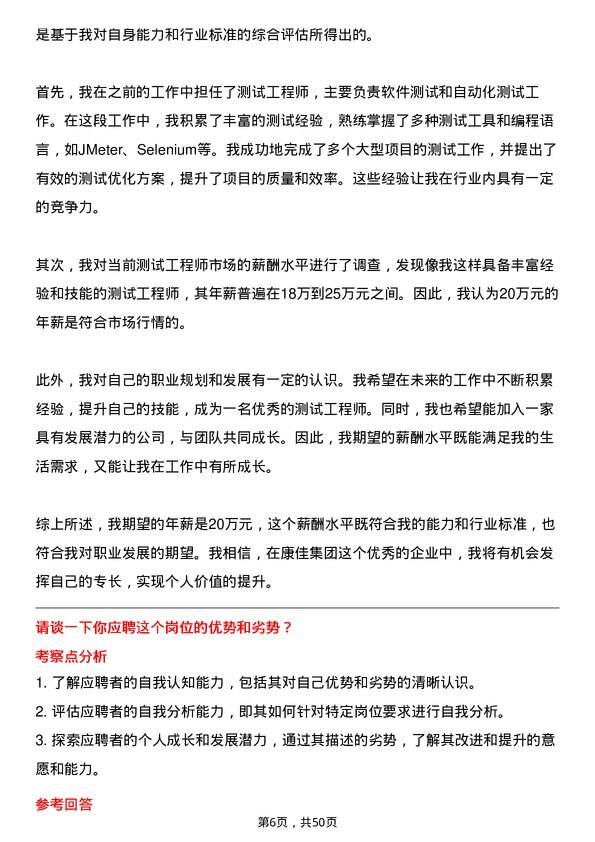 是基于我对自身能力和行业标准的综合评估所得出的。

首先，我在之前的工作中担任了测试工程师，主要负责软件测试和自动化测试工作。在这段工作中，我积累了丰富的测试经验，熟练掌握了多种测试工具和编程语言，如JMeter、Selenium等。我成功地完成了多个大型项目的测试工作，并提出了有效的测试优化方案，提升了项目的质量和效率。这些经验让我在行业内具有一定的竞争力。

其次，我对当前测试工程师市场的薪酬水平进行了调查，发现像我这样具备丰富经验和技能的测试工程师，其年薪普遍在18万到25万元之间。因此，我认为20万元的年薪是符合市场行情的。

此外，我对自己的职业规划和发展有一定的认识。我希望在未来的工作中不断积累经验，提升自己的技能，成为一名优秀的测试工程师。同时，我也希望能加入一家具有发展潜力的公司，与团队共同成长。因此，我期望的薪酬水平既能满足我的生活需求，又能让我在工作中有所成长。

综上所述，我期望的年薪是20万元，这个薪酬水平既符合我的能力和行业标准，也符合我对职业发展的期望。我相信，在康佳集团这个优秀的企业中，我将有机会发挥自己的专长，实现个人价值的提升。

请谈一下你应聘这个岗位的优势和劣势？

考察点分析

1. 了解应聘者的自我认知能力，包括其对自己优势和劣势的清晰认识。

2. 评估应聘者的自我分析能力，即其如何针对特定岗位要求进行自我分析。

3. 探索应聘者的个人成长和发展潜力，通过其描述的劣势，了解其改进和提升的意愿和能力。

参考回答

第6页，共50页